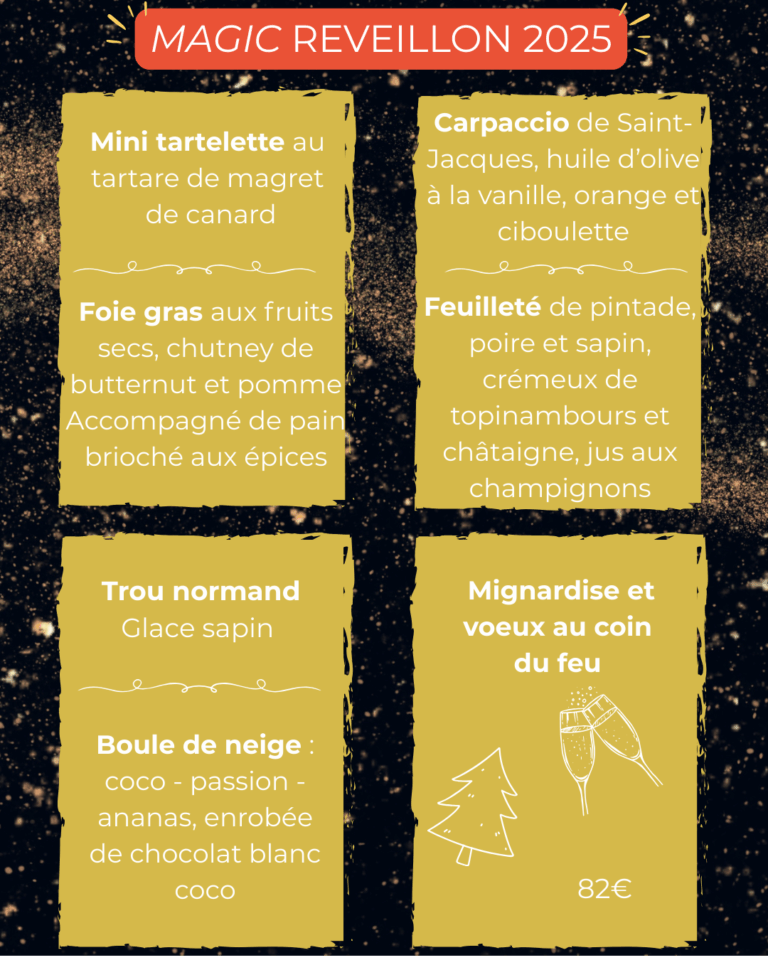 MAGIC REVEILLON 2025

Mini tartelette au tartare de magret de canard

Foie gras aux fruits secs, chutney de butternut et pomme Accompagné de pain brioché aux épices

Carpaccio de Saint-Jacques, huile d'olive à la vanille, orange et ciboulette

Feuilleté de pintade, poire et sapin, crémeux de topinambours et châtaigne, jus aux champignons

Trou normand
Glace sapin

Boule de neige : coco - passion - ananas, enrobée de chocolat blanc coco

Mignardise et voeux au coin du feu

82€